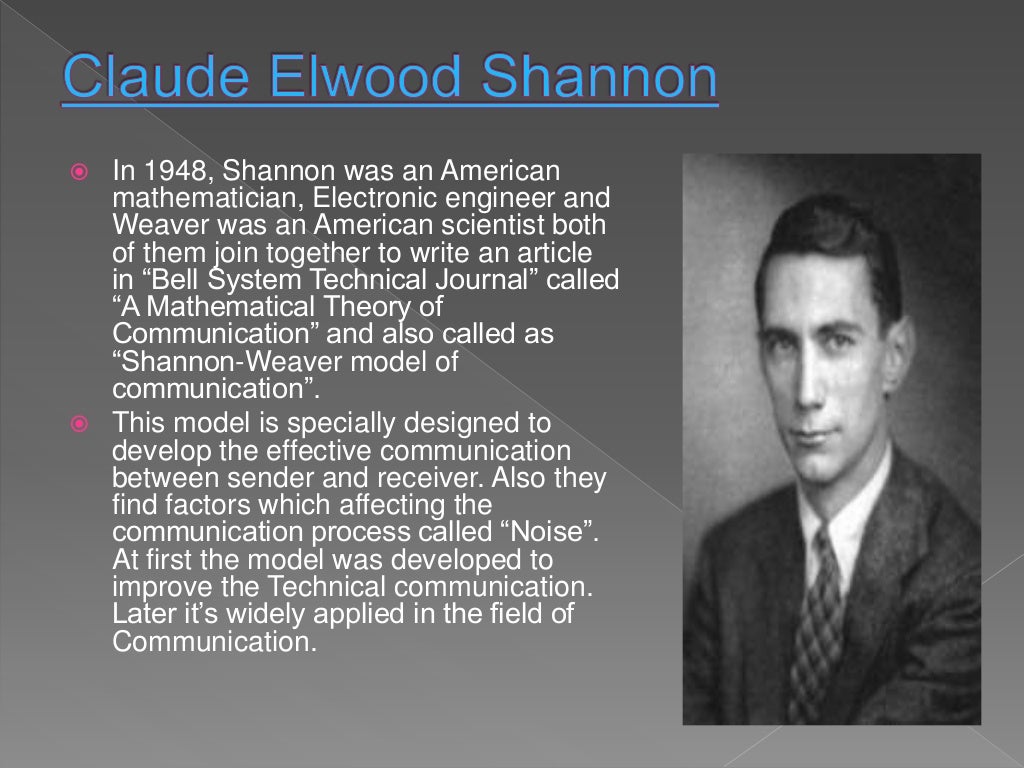 Claude Elwood Shannon

In 1948, Shannon was an American mathematician, Electronic engineer and Weaver was an American scientist both of them join together to write an article in “Bell System Technical Journal” called “A Mathematical Theory of Communication” and also called as “Shannon-Weaver model of communication”.

This model is specially designed to develop the effective communication between sender and receiver. Also they find factors which affecting the communication process called “Noise”. At first the model was developed to improve the Technical communication. Later it’s widely applied in the field of Communication.